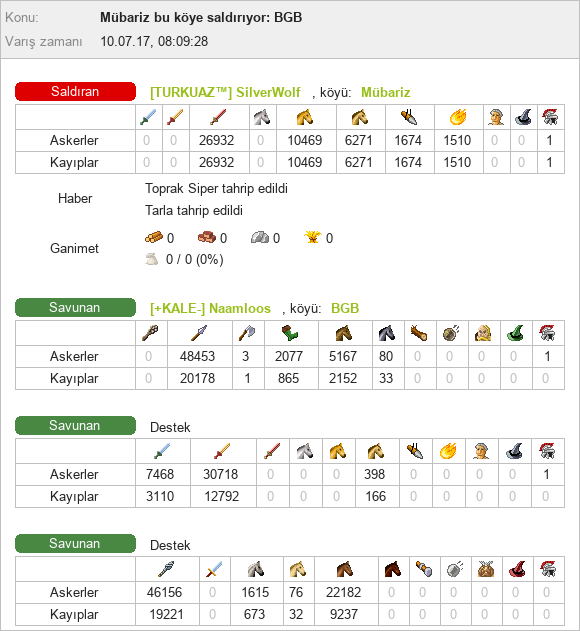 Konu: Mübariz bu köye saldırıyor: BGB
Varış zamanı 10.07.17, 08:09:28

Saldıran [TURKUAZ™] SilverWolf , köyü: Mübariz

| | | | | | | | | | | | |
|---|---|---|---|---|---|---|---|---|---|---|---|
| Askerler | 0 | 0 | 26932 | 0 | 10469 | 6271 | 1674 | 1510 | 0 | 0 | 1 |
| Kayıplar | 0 | 0 | 26932 | 0 | 10469 | 6271 | 1674 | 1510 | 0 | 0 | 1 |

Haber
Toprak Siper tahrip edildi
Tarla tahrip edildi

Ganimet
0 0 0 0
0 / 0 (0%)

Savunan [+KALE-] Naamloos , köyü: BGB

| | | | | | | | | | | | |
|---|---|---|---|---|---|---|---|---|---|---|---|
| Askerler | 0 | 48453 | 3 | 2077 | 5167 | 80 | 0 | 0 | 0 | 0 | 1 |
| Kayıplar | 0 | 20178 | 1 | 865 | 2152 | 33 | 0 | 0 | 0 | 0 | 0 |

Savunan Destek

| | | | | | | | | | | | |
|---|---|---|---|---|---|---|---|---|---|---|---|
| Askerler | 7468 | 30718 | 0 | 0 | 0 | 398 | 0 | 0 | 0 | 0 | 1 |
| Kayıplar | 3110 | 12792 | 0 | 0 | 0 | 166 | 0 | 0 | 0 | 0 | 0 |

Savunan Destek

| | | | | | | | | | | | |
|---|---|---|---|---|---|---|---|---|---|---|---|
| Askerler | 46156 | 0 | 1615 | 76 | 22182 | 0 | 0 | 0 | 0 | 0 | 0 |
| Kayıplar | 19221 | 0 | 673 | 32 | 9237 | 0 | 0 | 0 | 0 | 0 | 0 |